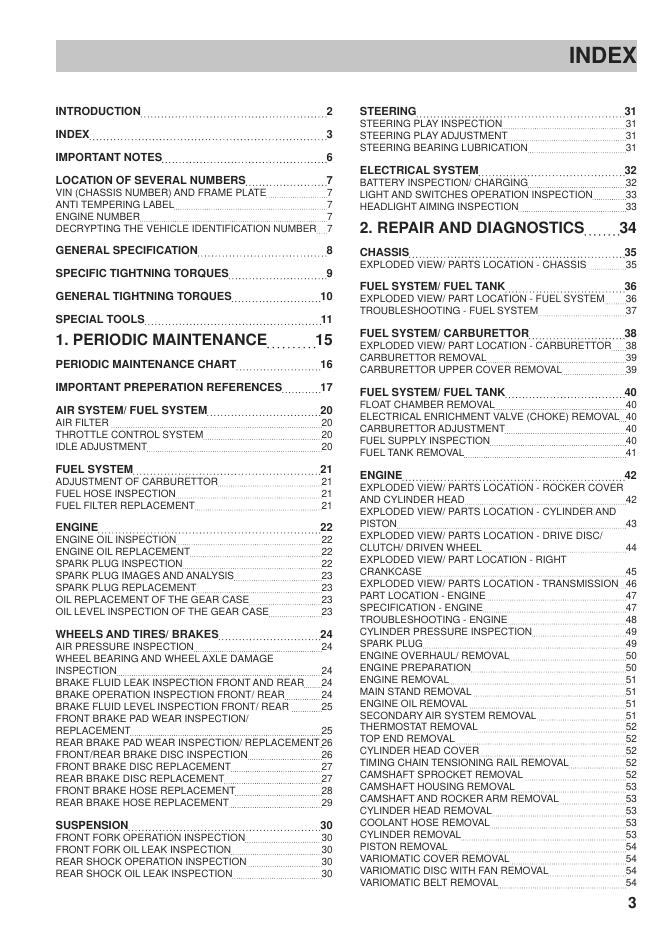 INDEX

INTRODUCTION 2

INDEX 3

IMPORTANT NOTES 6

LOCATION OF SEVERAL NUMBERS 7
VIN (CHASSIS NUMBER) AND FRAME PLATE 7
ANTI TEMPERING LABEL 7
ENGINE NUMBER 7
DECRYPTING THE VEHICLE IDENTIFICATION NUMBER 7

GENERAL SPECIFICATION 8

SPECIFIC TIGHTNING TORQUES 9

GENERAL TIGHTNING TORQUES 10

SPECIAL TOOLS 11

1. PERIODIC MAINTENANCE 15

PERIODIC MAINTENANCE CHART 16

IMPORTANT PREPERATION REFERENCES 17

AIR SYSTEM/ FUEL SYSTEM 20
AIR FILTER 20
THROTTLE CONTROL SYSTEM 20
IDLE ADJUSTMENT 20

FUEL SYSTEM 21
ADJUSTMENT OF CARBURETTOR 21
FUEL HOSE INSPECTION 21
FUEL FILTER REPLACEMENT 21

ENGINE 22
ENGINE OIL INSPECTION 22
ENGINE OIL REPLACEMENT 22
SPARK PLUG INSPECTION 22
SPARK PLUG IMAGES AND ANALYSIS 23
SPARK PLUG REPLACEMENT 23
OIL REPLACEMENT OF THE GEAR CASE 23
OIL LEVEL INSPECTION OF THE GEAR CASE 23

WHEELS AND TIRES/ BRAKES 24
AIR PRESSURE INSPECTION 24
WHEEL BEARING AND WHEEL AXLE DAMAGE INSPECTION 24
BRAKE FLUID LEAK INSPECTION FRONT AND REAR 24
BRAKE OPERATION INSPECTION FRONT/ REAR 24
BRAKE FLUID LEVEL INSPECTION FRONT/ REAR 25
FRONT BRAKE PAD WEAR INSPECTION/ REPLACEMENT 25
REAR BRAKE PAD WEAR INSPECTION/ REPLACEMENT 26
FRONT/REAR BRAKE DISC INSPECTION 26
FRONT BRAKE DISC REPLACEMENT 27
REAR BRAKE DISC REPLACEMENT 27
FRONT BRAKE HOSE REPLACEMENT 28
REAR BRAKE HOSE REPLACEMENT 29

SUSPENSION 30
FRONT FORK OPERATION INSPECTION 30
FRONT FORK OIL LEAK INSPECTION 30
REAR SHOCK OPERATION INSPECTION 30
REAR SHOCK OIL LEAK INSPECTION 30

STEERING 31
STEERING PLAY INSPECTION 31
STEERING PLAY ADJUSTMENT 31
STEERING BEARING LUBRICATION 31

ELECTRICAL SYSTEM 32
BATTERY INSPECTION/ CHARGING 32
LIGHT AND SWITCHES OPERATION INSPECTION 33
HEADLIGHT AIMING INSPECTION 33

2. REPAIR AND DIAGNOSTICS 34

CHASSIS 35
EXPLODED VIEW/ PARTS LOCATION - CHASSIS 35

FUEL SYSTEM/ FUEL TANK 36
EXPLODED VIEW/ PART LOCATION - FUEL SYSTEM 36
TROUBLESHOOTING - FUEL SYSTEM 37

FUEL SYSTEM/ CARBURETTOR 38
EXPLODED VIEW/ PART LOCATION - CARBURETTOR 38
CARBURETTOR REMOVAL 39
CARBURETTOR UPPER COVER REMOVAL 39

FUEL SYSTEM/ FUEL TANK 40
FLOAT CHAMBER REMOVAL 40
ELECTRICAL ENRICHMENT VALVE (CHOKE) REMOVAL 40
CARBURETTOR ADJUSTMENT 40
FUEL SUPPLY INSPECTION 40
FUEL TANK REMOVAL 41

ENGINE 42
EXPLODED VIEW/ PARTS LOCATION - ROCKER COVER AND CYLINDER HEAD 42
EXPLODED VIEW/ PARTS LOCATION - CYLINDER AND PISTON 43
EXPLODED VIEW/ PARTS LOCATION - DRIVE DISC/ CLUTCH/ DRIVEN WHEEL 44
EXPLODED VIEW/ PART LOCATION - RIGHT CRANKCASE 45
EXPLODED VIEW/ PARTS LOCATION - TRANSMISSION 46
PART LOCATION - ENGINE 47
SPECIFICATION - ENGINE 47
TROUBLESHOOTING - ENGINE 48
CYLINDER PRESSURE INSPECTION 49
SPARK PLUG 49
ENGINE OVERHAUL/ REMOVAL 50
ENGINE PREPARATION 50
ENGINE REMOVAL 51
MAIN STAND REMOVAL 51
ENGINE OIL REMOVAL 51
SECONDARY AIR SYSTEM REMOVAL 51
THERMOSTAT REMOVAL 52
TOP END REMOVAL 52
CYLINDER HEAD COVER 52
TIMING CHAIN TENSIONING RAIL REMOVAL 52
CAMSHAFT SPROCKET REMOVAL 52
CAMSHAFT HOUSING REMOVAL 53
CAMSHAFT AND ROCKER ARM REMOVAL 53
CYLINDER HEAD REMOVAL 53
COOLANT HOSE REMOVAL 53
CYLINDER REMOVAL 53
PISTON REMOVAL 54
VARIOMATIC COVER REMOVAL 54
VARIOMATIC DISC WITH FAN REMOVAL 54
VARIOMATIC BELT REMOVAL 54

3